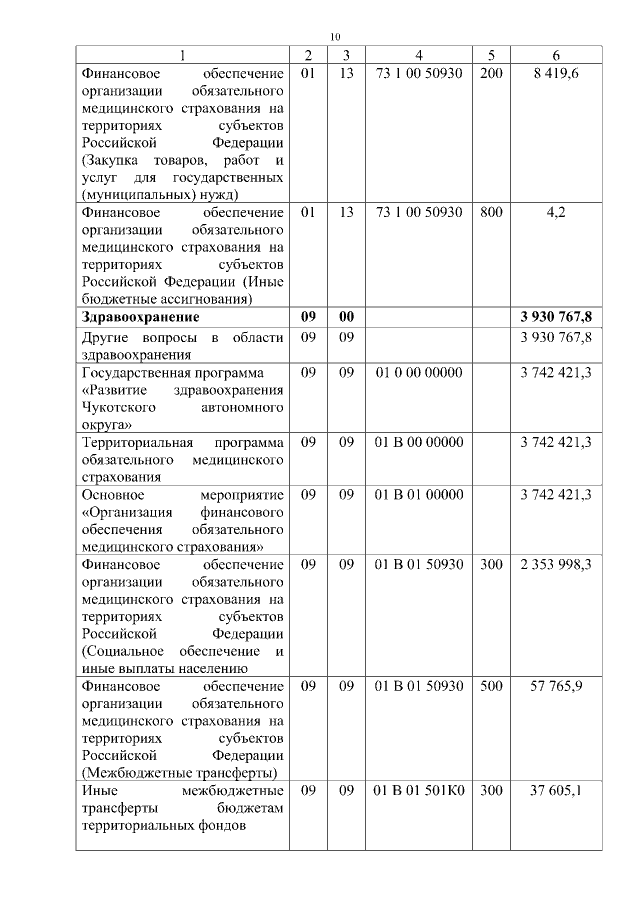 10

| 1 | 2 | 3 | 4 | 5 | 6 |
|---|---|---|---|---|---|
| Финансовое обеспечение организации обязательного медицинского страхования на территориях субъектов Российской Федерации (Закупка товаров, работ и услуг для государственных (муниципальных) нужд) | 01 | 13 | 73 1 00 50930 | 200 | 8 419,6 |
| Финансовое обеспечение организации обязательного медицинского страхования на территориях субъектов Российской Федерации (Иные бюджетные ассигнования) | 01 | 13 | 73 1 00 50930 | 800 | 4,2 |
| **Здравоохранение** | **09** | **00** | | | **3 930 767,8** |
| Другие вопросы в области здравоохранения | 09 | 09 | | | 3 930 767,8 |
| Государственная программа «Развитие здравоохранения Чукотского автономного округа» | 09 | 09 | 01 0 00 00000 | | 3 742 421,3 |
| Территориальная программа обязательного медицинского страхования | 09 | 09 | 01 В 00 00000 | | 3 742 421,3 |
| Основное мероприятие «Организация финансового обеспечения обязательного медицинского страхования» | 09 | 09 | 01 В 01 00000 | | 3 742 421,3 |
| Финансовое обеспечение организации обязательного медицинского страхования на территориях субъектов Российской Федерации (Социальное обеспечение и иные выплаты населению | 09 | 09 | 01 В 01 50930 | 300 | 2 353 998,3 |
| Финансовое обеспечение организации обязательного медицинского страхования на территориях субъектов Российской Федерации (Межбюджетные трансферты) | 09 | 09 | 01 В 01 50930 | 500 | 57 765,9 |
| Иные межбюджетные трансферты бюджетам территориальных фондов | 09 | 09 | 01 В 01 501К0 | 300 | 37 605,1 |